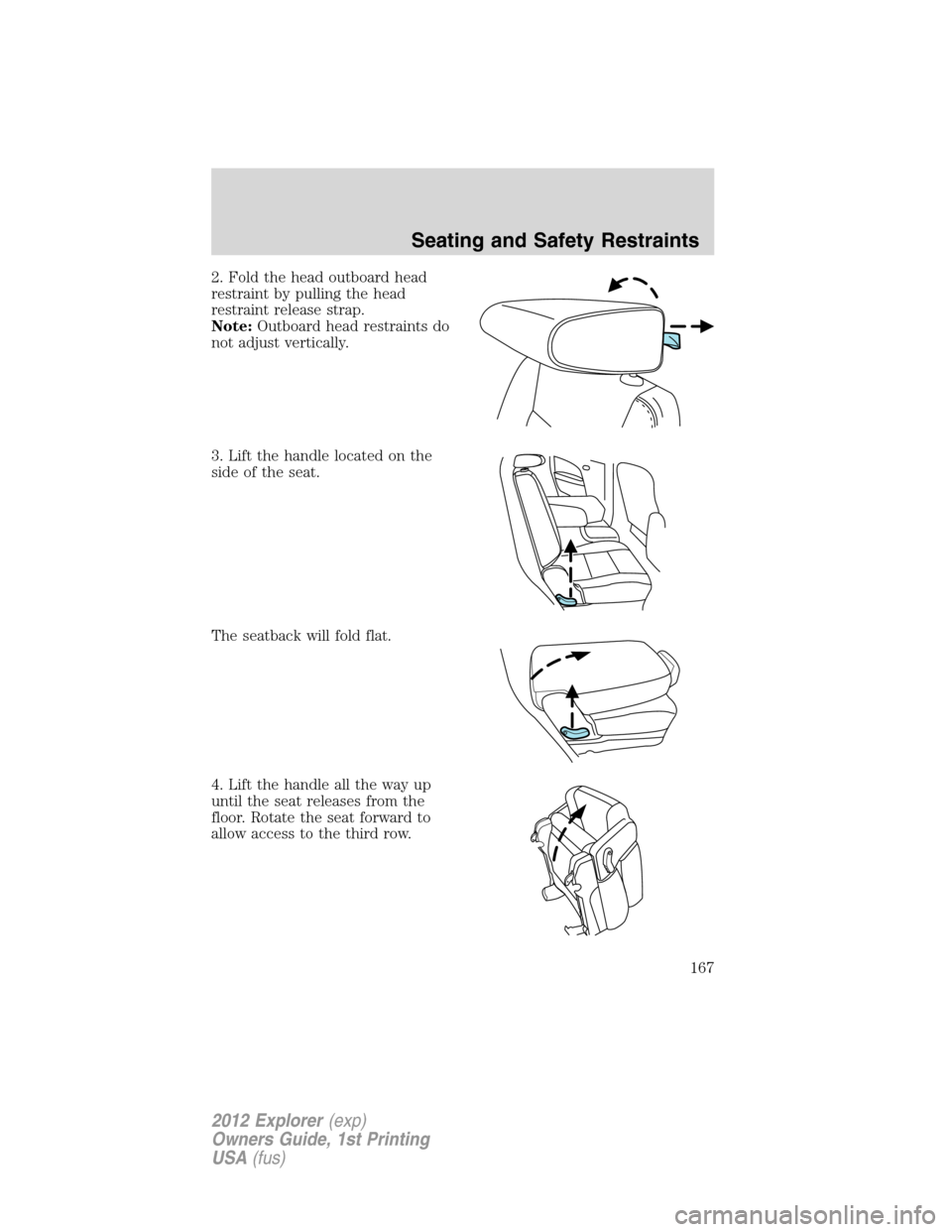 Seating and Safety Restraints

2. Fold the head outboard head restraint by pulling the head restraint release strap.
Note: Outboard head restraints do not adjust vertically.

3. Lift the handle located on the side of the seat.

The seatback will fold flat.

4. Lift the handle all the way up until the seat releases from the floor. Rotate the seat forward to allow access to the third row.

167

2012 Explorer (exp)
Owners Guide, 1st Printing
USA (fus)

carmanualsonline.info